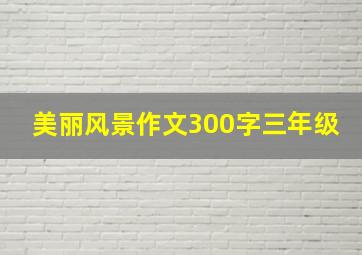 美丽风景作文300字三年级